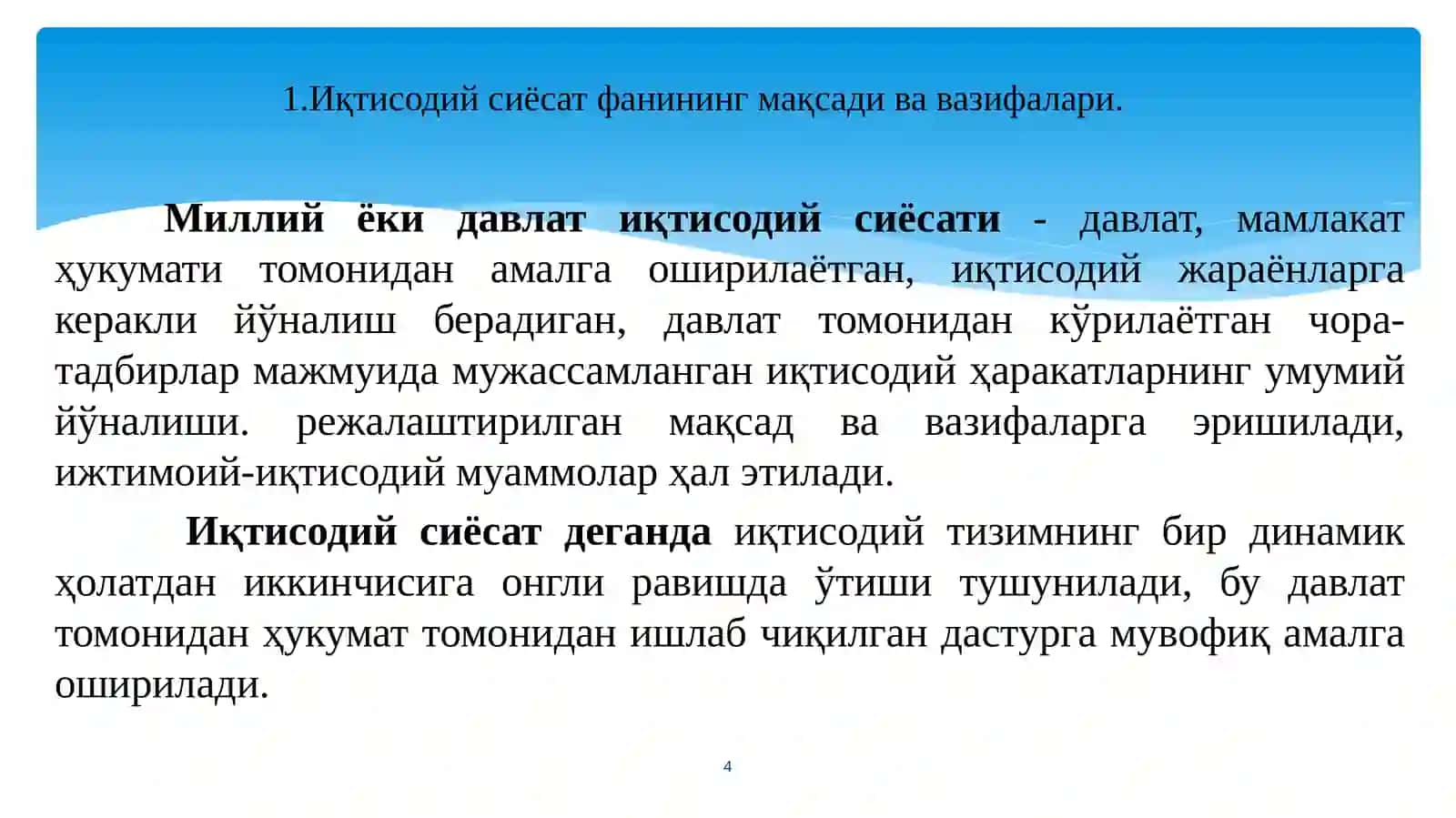 1.Иқтисодий сиёсат фанининг мақсади ва вазифалари.

Миллий ёки давлат иқтисодий сиёсати - давлат, мамлакат ҳукумати томонидан амалга оширилаётган, иқтисодий жараёнларга керакли йўналиш берадиган, давлат томонидан кўрилаётган чора-тадбирлар мажмуида мужассамланган иқтисодий ҳаракатларнинг умумий йўналиши. режалаштирилган мақсад ва вазифаларга эришилади, ижтимоий-иқтисодий муаммолар ҳал этилади.

Иқтисодий сиёсат деганда иқтисодий тизимнинг бир динамик ҳолатдан иккинчисига онгли равишда ўтиши тушунилади, бу давлат томонидан ҳукумат томонидан ишлаб чиқилган дастурга мувофиқ амалга оширилади.

4